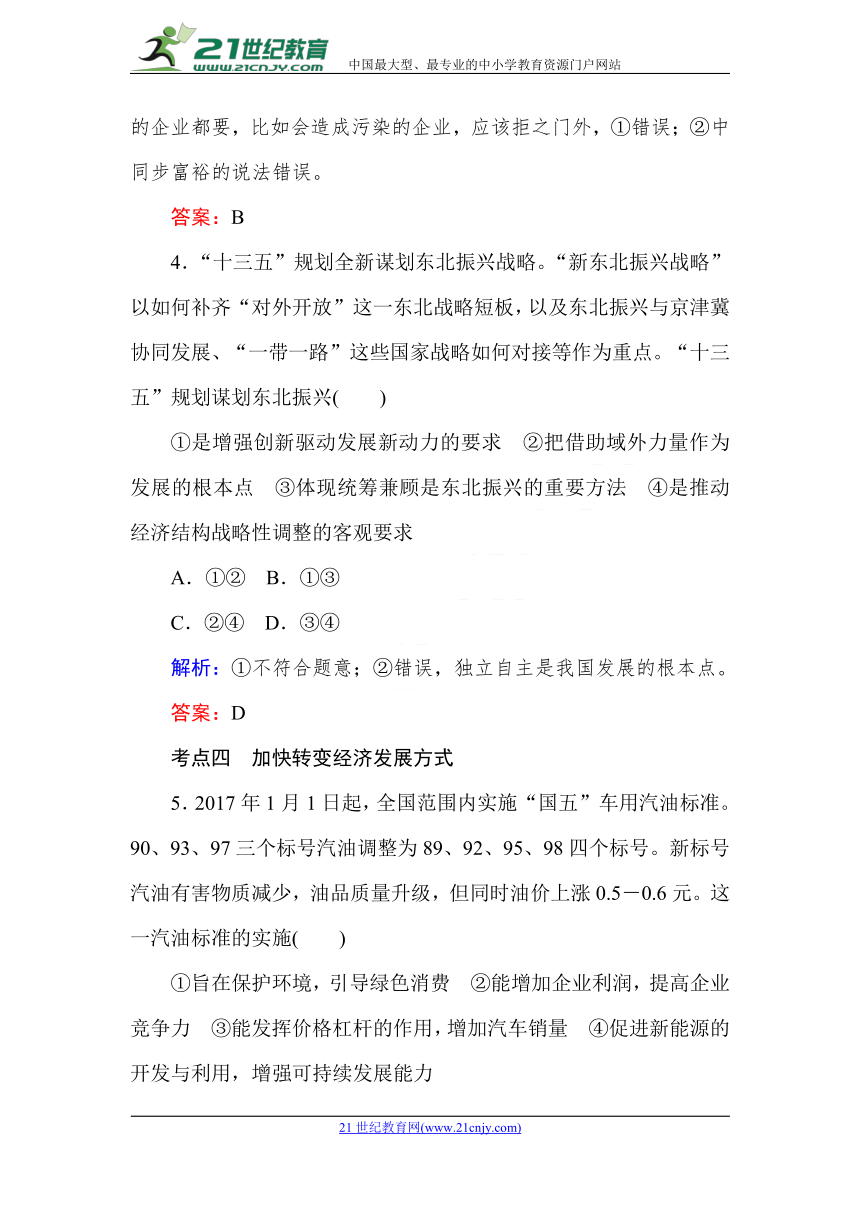 21世纪教育
www.21cnjy.com
中国最大型、最专业的中小学教育资源门户网站

的企业都要，比如会造成污染的企业，应该拒之门外，①错误；②中同步富裕的说法错误。

答案：B

4．“十三五”规划全新谋划东北振兴战略。“新东北振兴战略”以如何补齐“对外开放”这一东北战略短板，以及东北振兴与京津冀协同发展、“一带一路”这些国家战略如何对接等作为重点。“十三五”规划谋划东北振兴(　　)

①是增强创新驱动发展新动力的要求　②把借助域外力量作为发展的根本点　③体现统筹兼顾是东北振兴的重要方法　④是推动经济结构战略性调整的客观要求

A．①②　B．①③

C．②④　D．③④

解析：①不符合题意；②错误，独立自主是我国发展的根本点。

答案：D

考点四　加快转变经济发展方式

5．2017年1月1日起，全国范围内实施“国五”车用汽油标准。90、93、97三个标号汽油调整为89、92、95、98四个标号。新标号汽油有害物质减少，油品质量升级，但同时油价上涨0.5－0.6元。这一汽油标准的实施(　　)

①旨在保护环境，引导绿色消费　②能增加企业利润，提高企业竞争力　③能发挥价格杠杆的作用，增加汽车销量　④促进新能源的开发与利用，增强可持续发展能力

21世纪教育网(www.21cnjy.com)